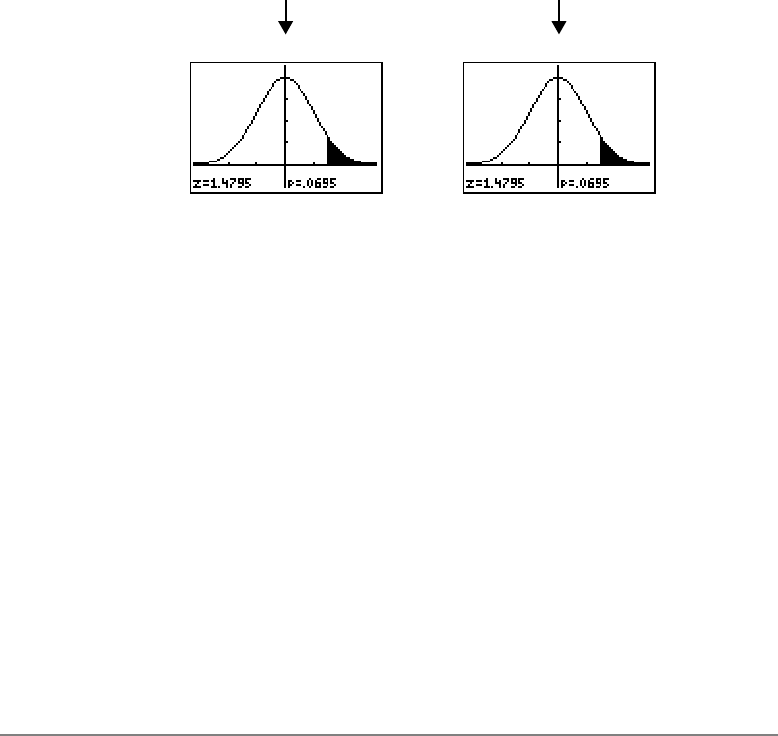 z=1.4795 p=.0695

z=1.4795 p=.0695